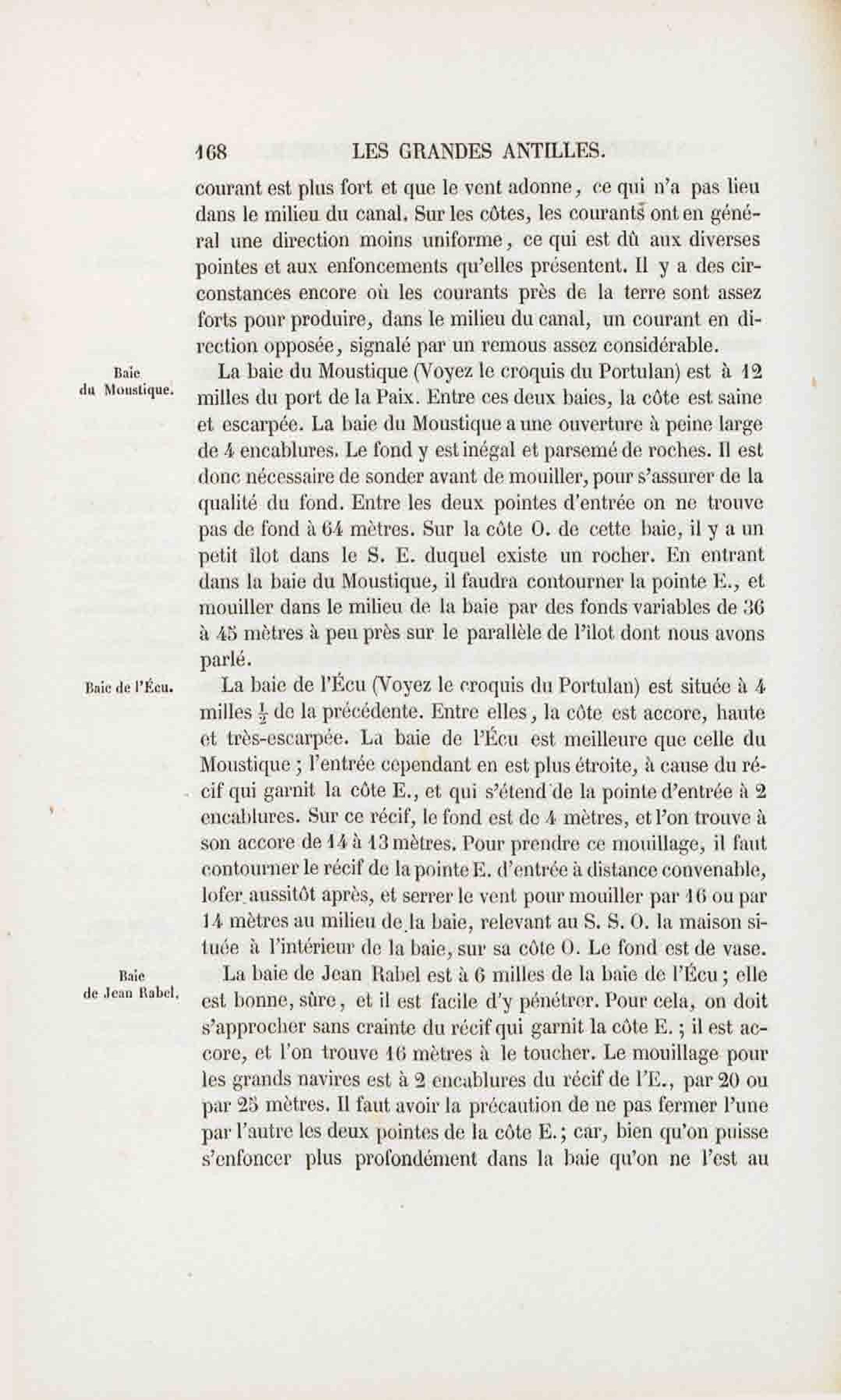 168 LES GRANDES ANTILLES.

courant est plus fort et que le vent adonne, ce qui n'a pas lieu dans le milieu du canal. Sur les côtes, les courants ont en général une direction moins uniforme, ce qui est dû aux diverses pointes et aux enfoncements qu'elles présentent. Il y a des circonstances encore où les courants près de la terre sont assez forts pour produire, dans le milieu du canal, un courant en direction opposée, signalé par un remous assez considérable.

Baie du Moustique.

La baie du Moustique (Voyez le croquis du Portulan) est à 12 milles du port de la Paix. Entre ces deux baies, la côte est saine et escarpée. La baie du Moustique a une ouverture à peine large de 4 encablures. Le fond y est inégal et parsemé de roches. Il est donc nécessaire de sonder avant de mouiller, pour s'assurer de la qualité du fond. Entre les deux pointes d'entrée on ne trouve pas de fond à 64 mètres. Sur la côte O. de cette baie, il y a un petit îlot dans le S. E. duquel existe un rocher. En entrant dans la baie du Moustique, il faudra contourner la pointe E., et mouiller dans le milieu de la baie par des fonds variables de 36 à 45 mètres à peu près sur le parallèle de l'îlot dont nous avons parlé.

Baie de l'Écu.

La baie de l'Écu (Voyez le croquis du Portulan) est située à 4 milles $\frac{1}{2}$ de la précédente. Entre elles, la côte est accore, haute et très-escarpée. La baie de l'Écu est meilleure que celle du Moustique ; l'entrée cependant en est plus étroite, à cause du récif qui garnit la côte E., et qui s'étend de la pointe d'entrée à 2 encablures. Sur ce récif, le fond est de 4 mètres, et l'on trouve à son accore de 14 à 13 mètres. Pour prendre ce mouillage, il faut contourner le récif de la pointe E. d'entrée à distance convenable, lofer aussitôt après, et serrer le vent pour mouiller par 16 ou par 14 mètres au milieu de la baie, relevant au S. S. O. la maison située à l'intérieur de la baie, sur sa côte O. Le fond est de vase.

Baie de Jean Rabel.

La baie de Jean Rabel est à 6 milles de la baie de l'Écu ; elle est bonne, sûre, et il est facile d'y pénétrer. Pour cela, on doit s'approcher sans crainte du récif qui garnit la côte E. ; il est accore, et l'on trouve 16 mètres à le toucher. Le mouillage pour les grands navires est à 2 encablures du récif de l'E., par 20 ou par 25 mètres. Il faut avoir la précaution de ne pas fermer l'une par l'autre les deux pointes de la côte E. ; car, bien qu'on puisse s'enfoncer plus profondément dans la baie qu'on ne l'est au